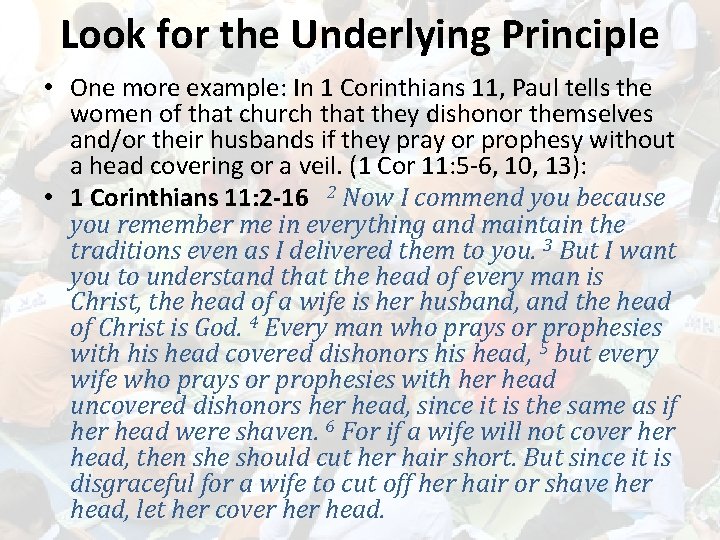 Look for the Underlying Principle

• One more example: In 1 Corinthians 11, Paul tells the women of that church that they dishonor themselves and/or their husbands if they pray or prophesy without a head covering or a veil. (1 Cor 11:5-6, 10, 13):
• 1 Corinthians 11:2-16 $^{2}$ Now I commend you because you remember me in everything and maintain the traditions even as I delivered them to you. $^{3}$ But I want you to understand that the head of every man is Christ, the head of a wife is her husband, and the head of Christ is God. $^{4}$ Every man who prays or prophesies with his head covered dishonors his head, $^{5}$ but every wife who prays or prophesies with her head uncovered dishonors her head, since it is the same as if her head were shaven. $^{6}$ For if a wife will not cover her head, then she should cut her hair short. But since it is disgraceful for a wife to cut off her hair or shave her head, let her cover her head.